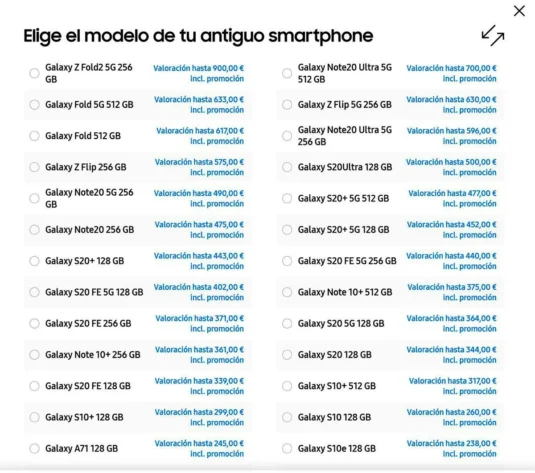 Elige el modelo de tu antiguo smartphone

Galaxy Z Fold2 5G 256 GB
Valoración hasta 900,00 € incl. promoción

Galaxy Fold 5G 512 GB
Valoración hasta 633,00 € incl. promoción

Galaxy Fold 512 GB
Valoración hasta 617,00 € incl. promoción

Galaxy Z Flip 256 GB
Valoración hasta 575,00 € incl. promoción

Galaxy Note20 5G 256 GB
Valoración hasta 490,00 € incl. promoción

Galaxy Note20 256 GB
Valoración hasta 475,00 € incl. promoción

Galaxy S20+ 128 GB
Valoración hasta 443,00 € incl. promoción

Galaxy S20 FE 5G 128 GB
Valoración hasta 402,00 € incl. promoción

Galaxy S20 FE 256 GB
Valoración hasta 371,00 € incl. promoción

Galaxy Note 10+ 256 GB
Valoración hasta 361,00 € incl. promoción

Galaxy S20 FE 128 GB
Valoración hasta 339,00 € incl. promoción

Galaxy S10+ 128 GB
Valoración hasta 299,00 € incl. promoción

Galaxy A71 128 GB
Valoración hasta 245,00 € incl. promoción

Galaxy Note20 Ultra 5G 512 GB
Valoración hasta 700,00 € incl. promoción

Galaxy Z Flip 5G 256 GB
Valoración hasta 630,00 € incl. promoción

Galaxy Note20 Ultra 5G 256 GB
Valoración hasta 596,00 € incl. promoción

Galaxy S20Ultra 128 GB
Valoración hasta 500,00 € incl. promoción

Galaxy S20+ 5G 512 GB
Valoración hasta 477,00 € incl. promoción

Galaxy S20+ 5G 128 GB
Valoración hasta 452,00 € incl. promoción

Galaxy S20 FE 5G 256 GB
Valoración hasta 440,00 € incl. promoción

Galaxy Note 10+ 512 GB
Valoración hasta 375,00 € incl. promoción

Galaxy S20 5G 128 GB
Valoración hasta 364,00 € incl. promoción

Galaxy S20 128 GB
Valoración hasta 344,00 € incl. promoción

Galaxy S10+ 512 GB
Valoración hasta 317,00 € incl. promoción

Galaxy S10 128 GB
Valoración hasta 260,00 € incl. promoción

Galaxy S10e 128 GB
Valoración hasta 238,00 € incl. promoción